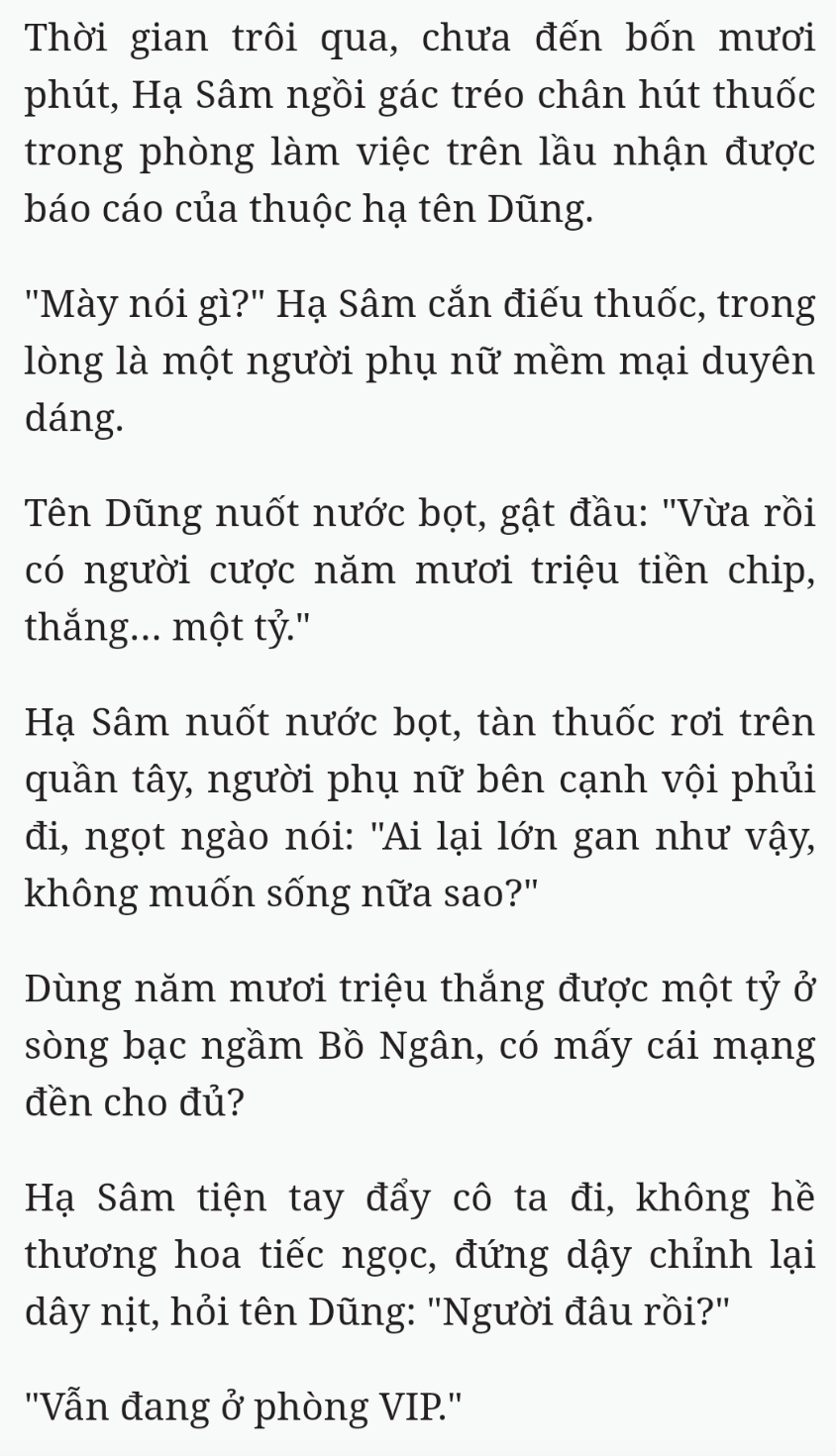 Thời gian trôi qua, chưa đến bốn mươi phút, Hạ Sâm ngồi gác tréo chân hút thuốc trong phòng làm việc trên lầu nhận được báo cáo của thuộc hạ tên Dũng.

"Mày nói gì?" Hạ Sâm cắn điếu thuốc, trong lòng là một người phụ nữ mềm mại duyên dáng.

Tên Dũng nuốt nước bọt, gật đầu: "Vừa rồi có người cược năm mươi triệu tiền chip, thắng... một tỷ."

Hạ Sâm nuốt nước bọt, tàn thuốc rơi trên quần tây, người phụ nữ bên cạnh vội phủi đi, ngọt ngào nói: "Ai lại lớn gan như vậy, không muốn sống nữa sao?"

Dùng năm mươi triệu thắng được một tỷ ở sòng bạc ngầm Bồ Ngân, có mấy cái mạng đền cho đủ?

Hạ Sâm tiện tay đẩy cô ta đi, không hề thương hoa tiếc ngọc, đứng dậy chỉnh lại dây nịt, hỏi tên Dũng: "Người đâu rồi?"

"Vẫn đang ở phòng VIP."